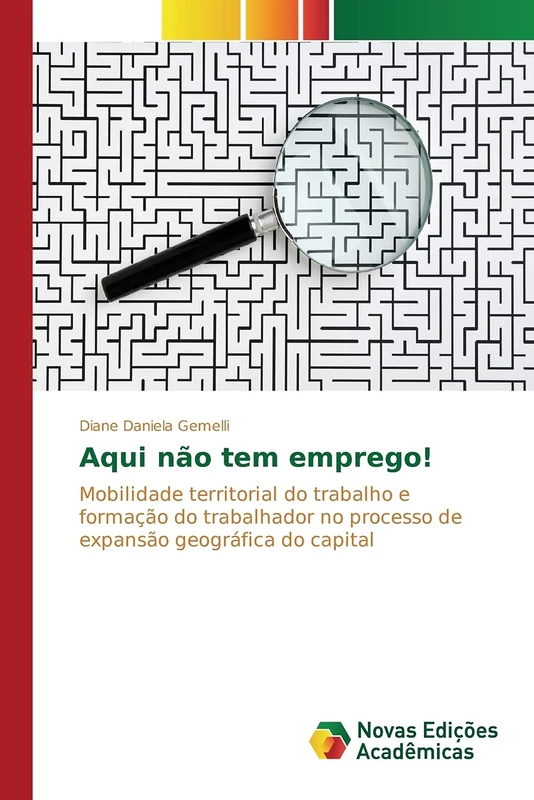 Diane Daniela Gemelli

Aqui não tem emprego!

Mobilidade territorial do trabalho e formação do trabalhador no processo de expansão geográfica do capital

Novas Edições Acadêmicas